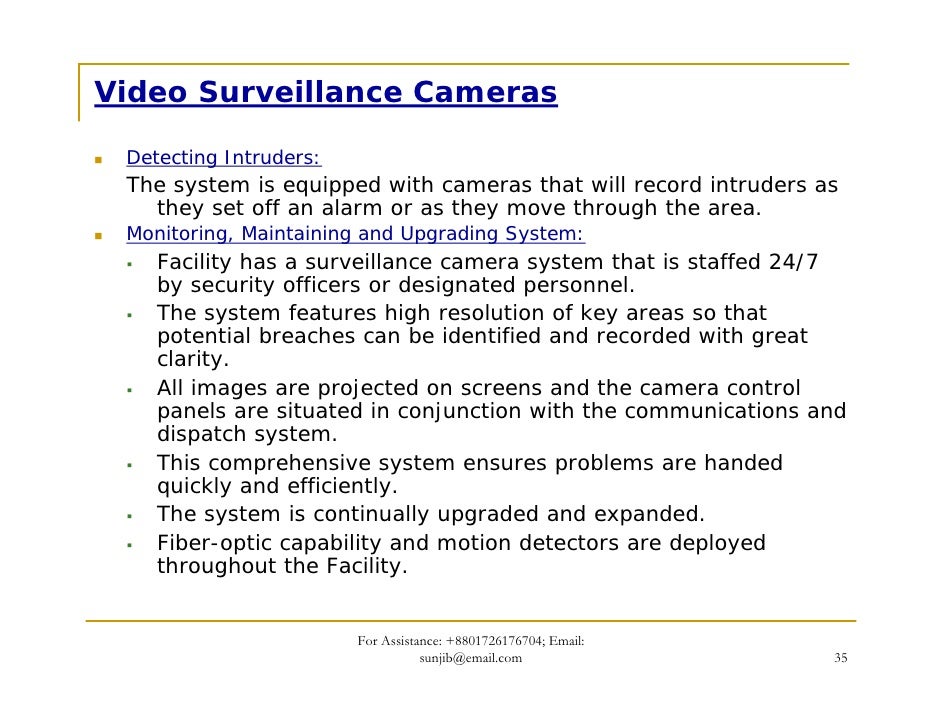 Video Surveillance Cameras

- Detecting Intruders:
The system is equipped with cameras that will record intruders as they set off an alarm or as they move through the area.
- Monitoring, Maintaining and Upgrading System:
  - Facility has a surveillance camera system that is staffed 24/7 by security officers or designated personnel.
  - The system features high resolution of key areas so that potential breaches can be identified and recorded with great clarity.
  - All images are projected on screens and the camera control panels are situated in conjunction with the communications and dispatch system.
  - This comprehensive system ensures problems are handed quickly and efficiently.
  - The system is continually upgraded and expanded.
  - Fiber-optic capability and motion detectors are deployed throughout the Facility.

For Assistance: +8801726176704; Email: sunjib@email.com

35